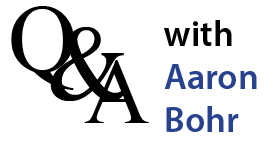 Q&A with Aaron Bohr